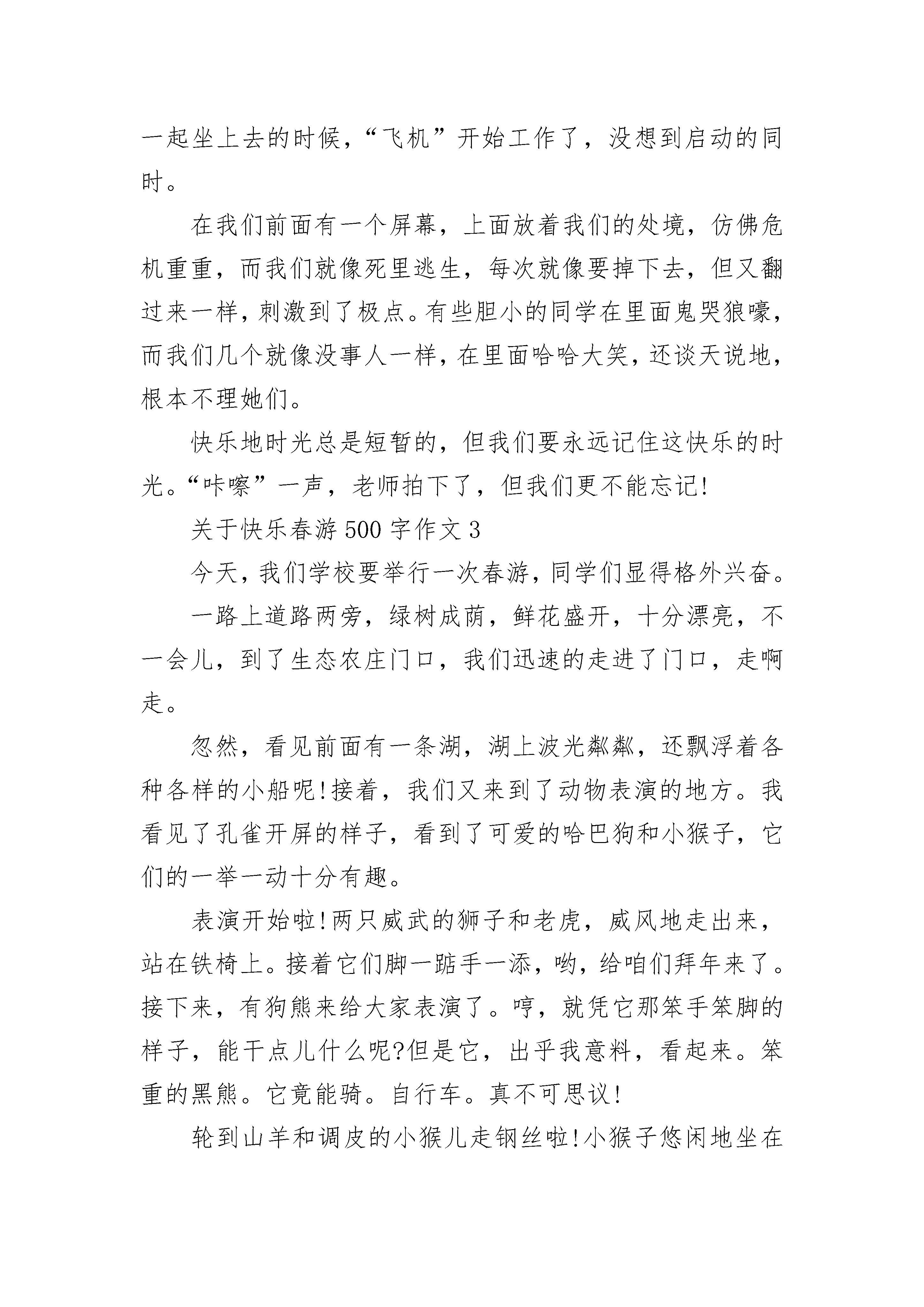 一起坐上去的时候，“飞机”开始工作了，没想到启动的同时。

在我们前面有一个屏幕，上面放着我们的处境，仿佛危机重重，而我们就像死里逃生，每次就像要掉下去，但又翻过来一样，刺激到了极点。有些胆小的同学在里面鬼哭狼嚎，而我们几个就像没事人一样，在里面哈哈大笑，还谈天说地，根本不理她们。

快乐地时光总是短暂的，但我们要永远记住这快乐的时光。“咔嚓”一声，老师拍下了，但我们更不能忘记!

关于快乐春游500字作文3

今天，我们学校要举行一次春游，同学们显得格外兴奋。

一路上道路两旁，绿树成荫，鲜花盛开，十分漂亮，不一会儿，到了生态农庄门口，我们迅速的走进了门口，走啊走。

忽然，看见前面有一条湖，湖上波光粼粼，还飘浮着各种各样的小船呢!接着，我们又来到了动物表演的地方。我看见了孔雀开屏的样子，看到了可爱的哈巴狗和小猴子，它们的一举一动十分有趣。

表演开始啦!两只威武的狮子和老虎，威风地走出来，站在铁椅上。接着它们脚一踮手一添，哟，给咱们拜年来了。接下来，有狗熊来给大家表演了。哼，就凭它那笨手笨脚的样子，能干点儿什么呢?但是它，出乎我意料，看起来。笨重的黑熊。它竟能骑。自行车。真不可思议!

轮到山羊和调皮的小猴儿走钢丝啦!小猴子悠闲地坐在